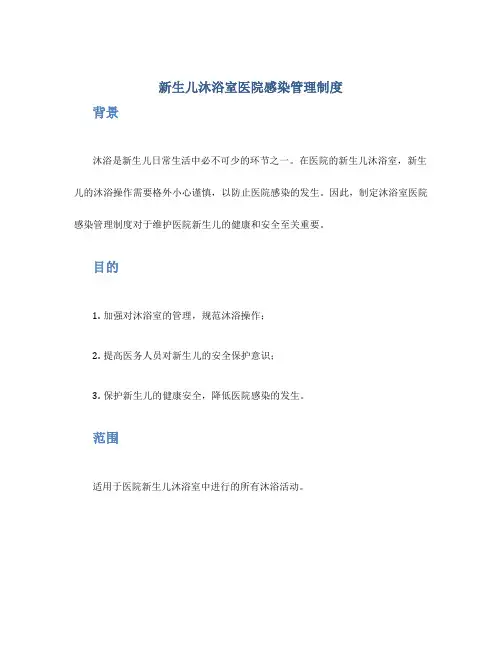 新生儿沐浴室医院感染管理制度

背景

沐浴是新生儿日常生活中必不可少的环节之一。在医院的新生儿沐浴室，新生儿的沐浴操作需要格外小心谨慎，以防止医院感染的发生。因此，制定沐浴室医院感染管理制度对于维护医院新生儿的健康和安全至关重要。

目的

1. 加强对沐浴室的管理，规范沐浴操作；

2. 提高医务人员对新生儿的安全保护意识；

3. 保护新生儿的健康安全，降低医院感染的发生。

范围

适用于医院新生儿沐浴室中进行的所有沐浴活动。